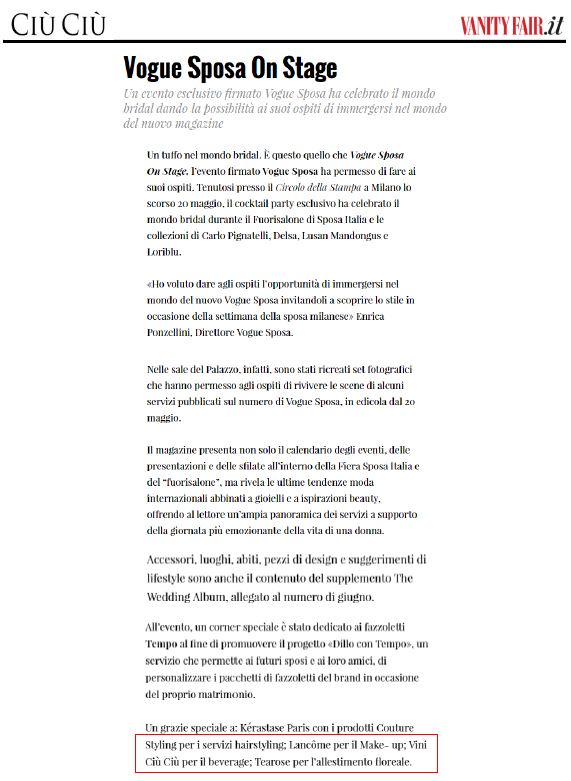 CIÙ CIÙ

VANITY FAIR.it

Vogue Sposa On Stage

Un evento esclusivo firmato Vogue Sposa ha celebrato il mondo bridal dando la possibilità ai suoi ospiti di immergersi nel mondo del nuovo magazine

Un tuffo nel mondo bridal. È questo quello che Vogue Sposa On Stage, l'evento firmato Vogue Sposa ha permesso di fare ai suoi ospiti. Tenutosi presso il Circolo della Stampa a Milano lo scorso 20 maggio, il cocktail party esclusivo ha celebrato il mondo bridal durante il Fuorisalone di Sposa Italia e le collezioni di Carlo Pignatelli, Delsa, Lusan Mandongus e Loriblu.

«Ho voluto dare agli ospiti l'opportunità di immergersi nel mondo del nuovo Vogue Sposa invitandoli a scoprire lo stile in occasione della settimana della sposa milanese» Enrica Ponzellini, Direttore Vogue Sposa.

Nelle sale del Palazzo, infatti, sono stati ricreati set fotografici che hanno permesso agli ospiti di rivivere le scene di alcuni servizi pubblicati sul numero di Vogue Sposa, in edicola dal 20 maggio.

Il magazine presenta non solo il calendario degli eventi, delle presentazioni e delle sfilate all'interno della Fiera Sposa Italia e del "fuorisalone", ma rivela le ultime tendenze moda internazionali abbinati a gioielli e a ispirazioni beauty, offrendo al lettore un'ampia panoramica dei servizi a supporto della giornata più emozionante della vita di una donna.

Accessori, luoghi, abiti, pezzi di design e suggerimenti di lifestyle sono anche il contenuto del supplemento The Wedding Album, allegato al numero di giugno.

All'evento, un corner speciale è stato dedicato ai fazzoletti Tempo al fine di promuovere il progetto «Dillo con Tempo», un servizio che permette ai futuri sposi e ai loro amici, di personalizzare i pacchetti di fazzoletti del brand in occasione del proprio matrimonio.

Un grazie speciale a: Kérastase Paris con i prodotti Couture Styling per i servizi hairstyling; Lancôme per il Make- up; Vini Ciù Ciù per il beverage; Tearose per l'allestimento floreale.